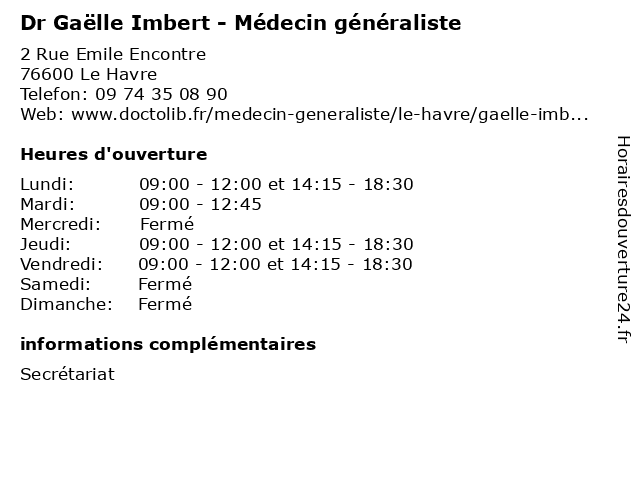 Dr Gaëlle Imbert - Médecin généraliste

2 Rue Emile Encontre
76600 Le Havre
Telefon: 09 74 35 08 90
Web: www.doctolib.fr/medecin-generaliste/le-havre/gaelle-imb...

Heures d'ouverture

Lundi: 09:00 - 12:00 et 14:15 - 18:30
Mardi: 09:00 - 12:45
Mercredi: Fermé
Jeudi: 09:00 - 12:00 et 14:15 - 18:30
Vendredi: 09:00 - 12:00 et 14:15 - 18:30
Samedi: Fermé
Dimanche: Fermé

informations complémentaires

Secrétariat

Horairesdouverture24.fr